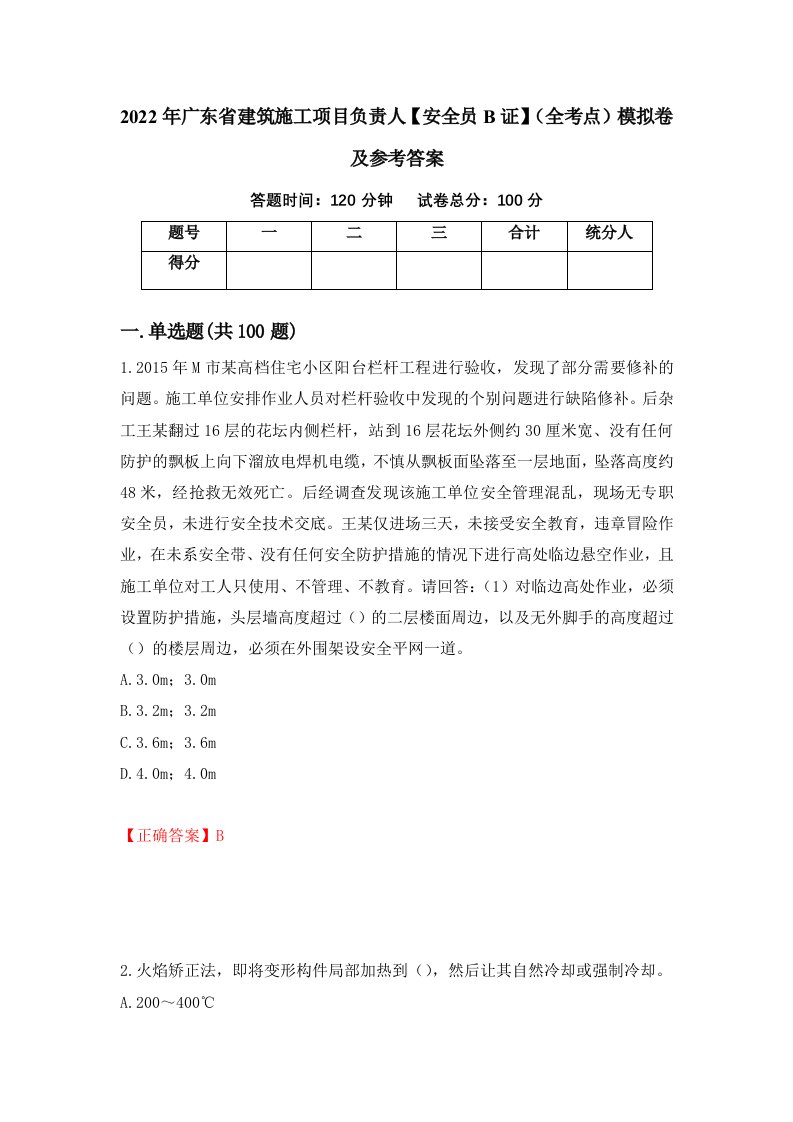 2022年广东省建筑施工项目负责人【安全员B证】（全考点）模拟卷及参考答案

答题时间：120分钟　试卷总分：100分

| 题号 | 一 | 二 | 三 | 合计 | 统分人 |
|---|---|---|---|---|---|
| 得分 | | | | | |

一.单选题(共100题)

1.2015年M市某高档住宅小区阳台栏杆工程进行验收，发现了部分需要修补的问题。施工单位安排作业人员对栏杆验收中发现的个别问题进行缺陷修补。后杂工王某翻过16层的花坛内侧栏杆，站到16层花坛外侧约30厘米宽、没有任何防护的飘板上向下溜放电焊机电缆，不慎从飘板面坠落至一层地面，坠落高度约48米，经抢救无效死亡。后经调查发现该施工单位安全管理混乱，现场无专职安全员，未进行安全技术交底。王某仅进场三天，未接受安全教育，违章冒险作业，在未系安全带、没有任何安全防护措施的情况下进行高处临边悬空作业，且施工单位对工人只使用、不管理、不教育。请回答：(1）对临边高处作业，必须设置防护措施，头层墙高度超过（）的二层楼面周边，以及无外脚手的高度超过（）的楼层周边，必须在外围架设安全平网一道。

A.3.0m；3.0m

B.3.2m；3.2m

C.3.6m；3.6m

D.4.0m；4.0m

【正确答案】B

2.火焰矫正法，即将变形构件局部加热到（），然后让其自然冷却或强制冷却。

A.200～400℃